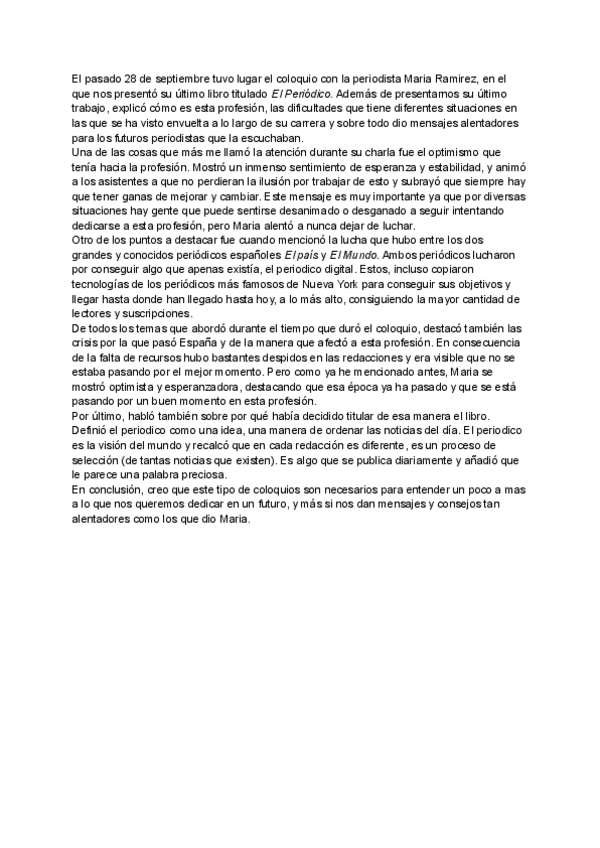 El pasado 28 de septiembre tuvo lugar el coloquio con la periodista Maria Ramirez, en el que nos presentó su último libro titulado El Periódico. Además de presentarnos su último trabajo, explicó cómo es esta profesión, las dificultades que tiene diferentes situaciones en las que se ha visto envuelta a lo largo de su carrera y sobre todo dio mensajes alentadores para los futuros periodistas que la escuchaban.
Una de las cosas que más me llamó la atención durante su charla fue el optimismo que tenía hacia la profesión. Mostró un inmenso sentimiento de esperanza y estabilidad, y animó a los asistentes a que no perdieran la ilusión por trabajar de esto y subrayó que siempre hay que tener ganas de mejorar y cambiar. Este mensaje es muy importante ya que por diversas situaciones hay gente que puede sentirse desanimado o desganado a seguir intentando dedicarse a esta profesión, pero Maria alentó a nunca dejar de luchar.
Otro de los puntos a destacar fue cuando mencionó la lucha que hubo entre los dos grandes y conocidos periódicos españoles El país y El Mundo. Ambos periódicos lucharon por conseguir algo que apenas existía, el periodico digital. Estos, incluso copiaron tecnologías de los periódicos más famosos de Nueva York para conseguir sus objetivos y llegar hasta donde han llegado hasta hoy, a lo más alto, consiguiendo la mayor cantidad de lectores y suscripciones.
De todos los temas que abordó durante el tiempo que duró el coloquio, destacó también las crisis por la que pasó España y de la manera que afectó a esta profesión. En consecuencia de la falta de recursos hubo bastantes despidos en las redacciones y era visible que no se estaba pasando por el mejor momento. Pero como ya he mencionado antes, Maria se mostró optimista y esperanzadora, destacando que esa época ya ha pasado y que se está pasando por un buen momento en esta profesión.
Por último, habló también sobre por qué había decidido titular de esa manera el libro. Definió el periodico como una idea, una manera de ordenar las noticias del día. El periodico es la visión del mundo y recalcó que en cada redacción es diferente, es un proceso de selección (de tantas noticias que existen). Es algo que se publica diariamente y añadió que le parece una palabra preciosa.
En conclusión, creo que este tipo de coloquios son necesarios para entender un poco a mas a lo que nos queremos dedicar en un futuro, y más si nos dan mensajes y consejos tan alentadores como los que dio Maria.